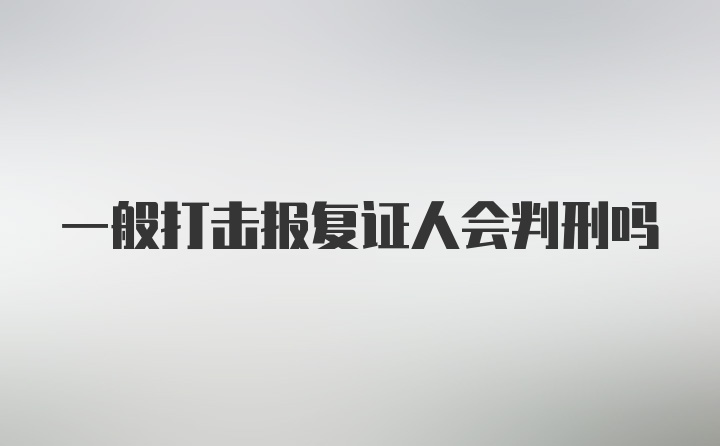 一般打击报复证人会判刑吗